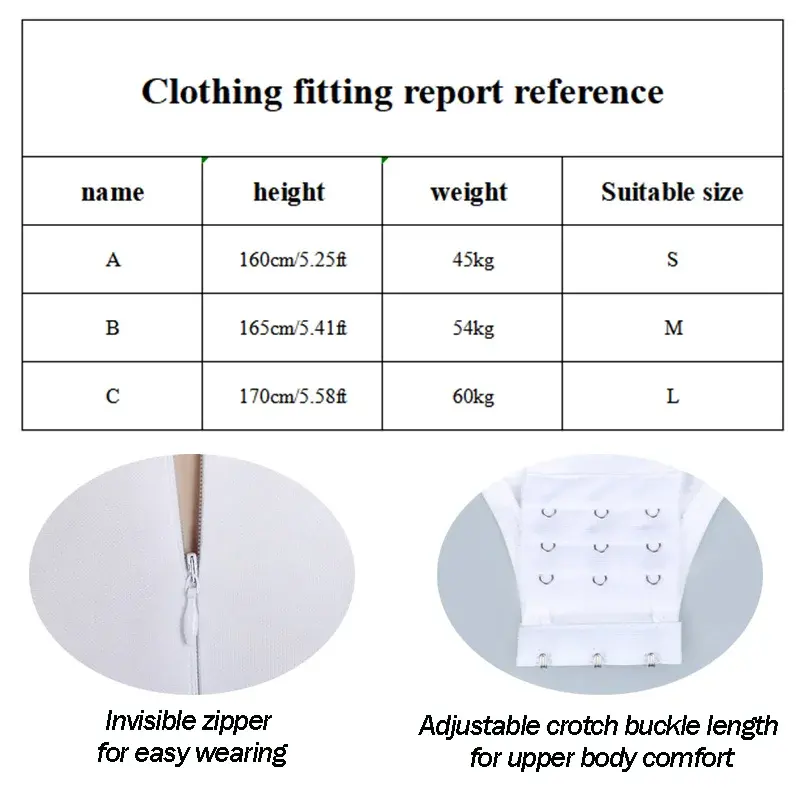 Clothing fitting report reference

| name | height | weight | Suitable size |
|---|---|---|---|
| A | 160cm/5.25ft | 45kg | S |
| B | 165cm/5.41ft | 54kg | M |
| C | 170cm/5.58ft | 60kg | L |

Invisible zipper
for easy wearing

Adjustable crotch buckle length
for upper body comfort